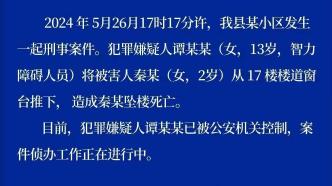 2024 年 5月26月17时17分许，我县某小区发生一起刑事案件。犯罪嫌疑人谭某某（女，13岁，智力障碍人员）将被害人秦某（女，2岁）从 17 楼楼道窗台推下，造成秦某坠楼死亡。

目前，犯罪嫌疑人谭某某已被公安机关控制，案件侦办工作正在进行中。